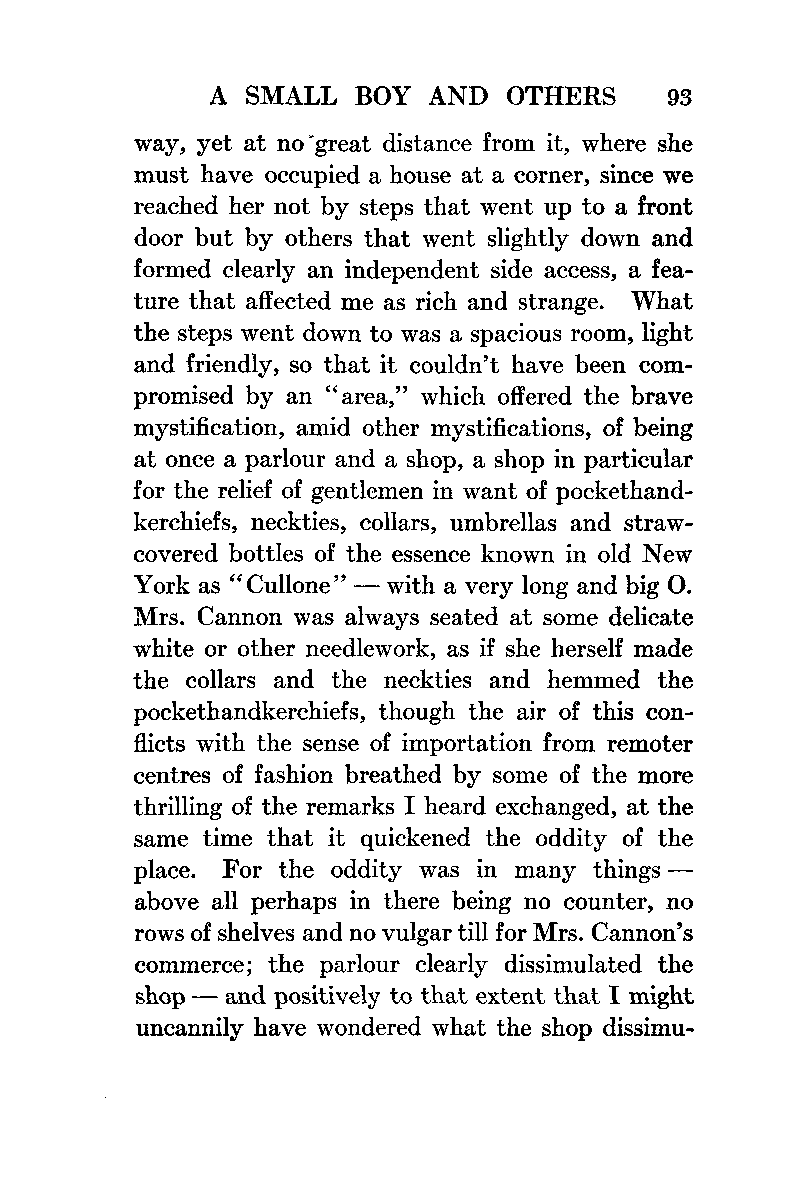 A SMALL BOY AND OTHERS 93

way, yet at no great distance from it, where she must have occupied a house at a corner, since we reached her not by steps that went up to a front door but by others that went slightly down and formed clearly an independent side access, a feature that affected me as rich and strange. What the steps went down to was a spacious room, light and friendly, so that it couldn't have been compromised by an "area," which offered the brave mystification, amid other mystifications, of being at once a parlour and a shop, a shop in particular for the relief of gentlemen in want of pockethandkerchiefs, neckties, collars, umbrellas and straw-covered bottles of the essence known in old New York as "Cullone" — with a very long and big O. Mrs. Cannon was always seated at some delicate white or other needlework, as if she herself made the collars and the neckties and hemmed the pockethandkerchiefs, though the air of this conflicts with the sense of importation from remoter centres of fashion breathed by some of the more thrilling of the remarks I heard exchanged, at the same time that it quickened the oddity of the place. For the oddity was in many things — above all perhaps in there being no counter, no rows of shelves and no vulgar till for Mrs. Cannon's commerce; the parlour clearly dissimulated the shop — and positively to that extent that I might uncannily have wondered what the shop dissimu-